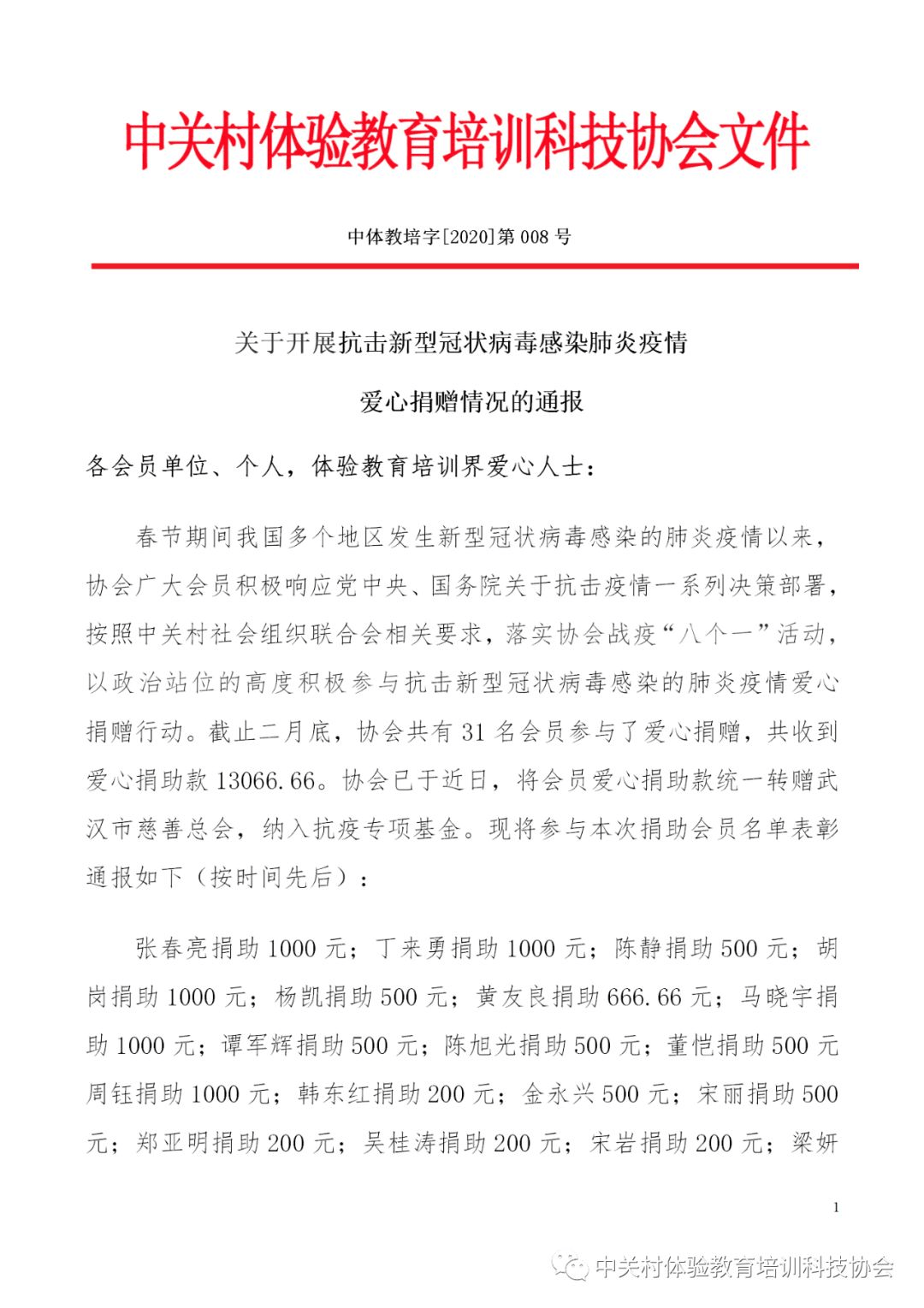 中关村体验教育培训科技协会文件

中体教培字[2020]第008号

关于开展抗击新型冠状病毒感染肺炎疫情

爱心捐赠情况的通报

各会员单位、个人，体验教育培训界爱心人士：

春节期间我国多个地区发生新型冠状病毒感染的肺炎疫情以来，协会广大会员积极响应党中央、国务院关于抗击疫情一系列决策部署，按照中关村社会组织联合会相关要求，落实协会战疫“八个一”活动，以政治站位的高度积极参与抗击新型冠状病毒感染的肺炎疫情爱心捐赠行动。截止二月底，协会共有31名会员参与了爱心捐赠，共收到爱心捐助款13066.66。协会已于近日，将会员爱心捐助款统一转赠武汉市慈善总会，纳入抗疫专项基金。现将参与本次捐助会员名单表彰通报如下（按时间先后）：

张春亮捐助1000元；丁来勇捐助1000元；陈静捐助500元；胡岗捐助1000元；杨凯捐助500元；黄友良捐助666.66元；马晓宇捐助1000元；谭军辉捐助500元；陈旭光捐助500元；董恺捐助500元周钰捐助1000元；韩东红捐助200元；金永兴500元；宋丽捐助500元；郑亚明捐助200元；吴桂涛捐助200元；宋岩捐助200元；梁妍

1

中关村体验教育培训科技协会